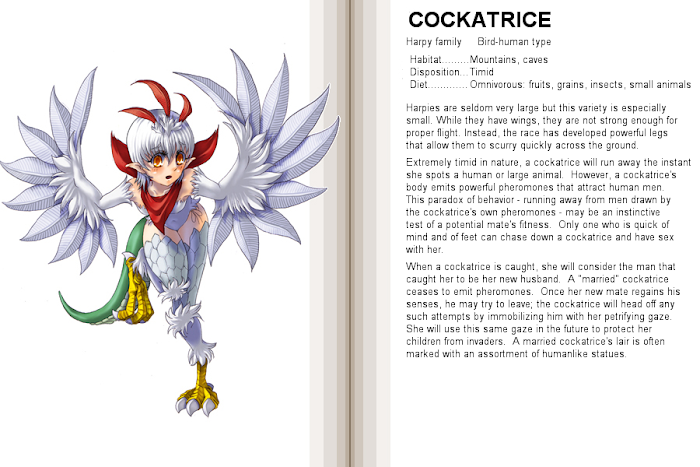 COCKATRICE

Harpy family     Bird-human type

Habitat Mountains, caves
Disposition Timid
Diet Omnivorous: fruits, grains, insects, small animals

Harpies are seldom very large but this variety is especially small. While they have wings, they are not strong enough for proper flight. Instead, the race has developed powerful legs that allow them to scurry quickly across the ground.

Extremely timid in nature, a cockatrice will run away the instant she spots a human or large animal. However, a cockatrice's body emits powerful pheromones that attract human men. This paradox of behavior - running away from men drawn by the cockatrice's own pheromones - may be an instinctive test of a potential mate's fitness. Only one who is quick of mind and of feet can chase down a cockatrice and have sex with her.

When a cockatrice is caught, she will consider the man that caught her to be her new husband. A "married" cockatrice ceases to emit pheromones. Once her new mate regains his senses, he may try to leave; the cockatrice will head off any such attempts by immobilizing him with her petrifying gaze. She will use this same gaze in the future to protect her children from invaders. A married cockatrice's lair is often marked with an assortment of humanlike statues.